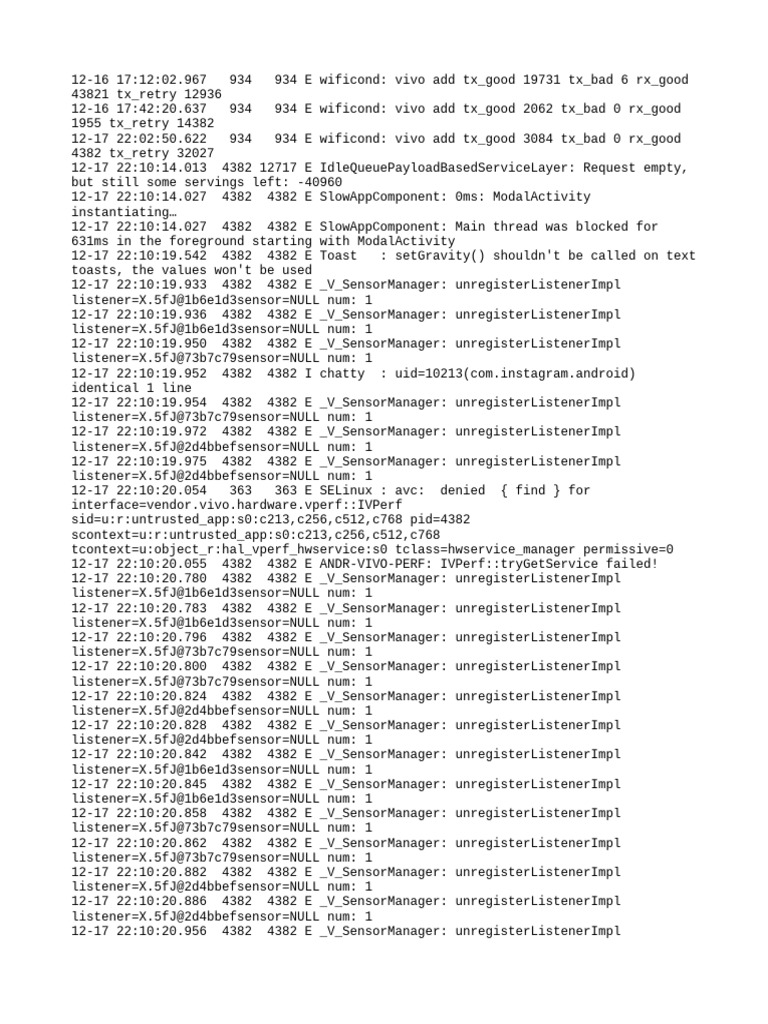 12-16 17:12:02.967   934   934 E wificond: vivo add tx_good 19731 tx_bad 6 rx_good 43821 tx_retry 12936
12-16 17:42:20.637   934   934 E wificond: vivo add tx_good 2062 tx_bad 0 rx_good 1955 tx_retry 14382
12-17 22:02:50.622   934   934 E wificond: vivo add tx_good 3084 tx_bad 0 rx_good 4382 tx_retry 32027
12-17 22:10:14.013  4382 12717 E IdleQueuePayloadBasedServiceLayer: Request empty, but still some servings left: -40960
12-17 22:10:14.027  4382  4382 E SlowAppComponent: 0ms: ModalActivity instantiating…
12-17 22:10:14.027  4382  4382 E SlowAppComponent: Main thread was blocked for 631ms in the foreground starting with ModalActivity
12-17 22:10:19.542  4382  4382 E Toast   : setGravity() shouldn't be called on text toasts, the values won't be used
12-17 22:10:19.933  4382  4382 E _V_SensorManager: unregisterListenerImpl listener=X.5fJ@1b6e1d3sensor=NULL num: 1
12-17 22:10:19.936  4382  4382 E _V_SensorManager: unregisterListenerImpl listener=X.5fJ@1b6e1d3sensor=NULL num: 1
12-17 22:10:19.950  4382  4382 E _V_SensorManager: unregisterListenerImpl listener=X.5fJ@73b7c79sensor=NULL num: 1
12-17 22:10:19.952  4382  4382 I chatty  : uid=10213(com.instagram.android) identical 1 line
12-17 22:10:19.954  4382  4382 E _V_SensorManager: unregisterListenerImpl listener=X.5fJ@73b7c79sensor=NULL num: 1
12-17 22:10:19.972  4382  4382 E _V_SensorManager: unregisterListenerImpl listener=X.5fJ@2d4bbefsensor=NULL num: 1
12-17 22:10:19.975  4382  4382 E _V_SensorManager: unregisterListenerImpl listener=X.5fJ@2d4bbefsensor=NULL num: 1
12-17 22:10:20.054   363   363 E SELinux : avc:  denied  { find } for interface=vendor.vivo.hardware.vperf::IVPerf sid=u:r:untrusted_app:s0:c213,c256,c512,c768 pid=4382 scontext=u:r:untrusted_app:s0:c213,c256,c512,c768 tcontext=u:object_r:hal_vperf_hwservice:s0 tclass=hwservice_manager permissive=0
12-17 22:10:20.055  4382  4382 E ANDR-VIVO-PERF: IVPerf::tryGetService failed!
12-17 22:10:20.780  4382  4382 E _V_SensorManager: unregisterListenerImpl listener=X.5fJ@1b6e1d3sensor=NULL num: 1
12-17 22:10:20.783  4382  4382 E _V_SensorManager: unregisterListenerImpl listener=X.5fJ@1b6e1d3sensor=NULL num: 1
12-17 22:10:20.796  4382  4382 E _V_SensorManager: unregisterListenerImpl listener=X.5fJ@73b7c79sensor=NULL num: 1
12-17 22:10:20.800  4382  4382 E _V_SensorManager: unregisterListenerImpl listener=X.5fJ@73b7c79sensor=NULL num: 1
12-17 22:10:20.824  4382  4382 E _V_SensorManager: unregisterListenerImpl listener=X.5fJ@2d4bbefsensor=NULL num: 1
12-17 22:10:20.828  4382  4382 E _V_SensorManager: unregisterListenerImpl listener=X.5fJ@2d4bbefsensor=NULL num: 1
12-17 22:10:20.842  4382  4382 E _V_SensorManager: unregisterListenerImpl listener=X.5fJ@1b6e1d3sensor=NULL num: 1
12-17 22:10:20.845  4382  4382 E _V_SensorManager: unregisterListenerImpl listener=X.5fJ@1b6e1d3sensor=NULL num: 1
12-17 22:10:20.858  4382  4382 E _V_SensorManager: unregisterListenerImpl listener=X.5fJ@73b7c79sensor=NULL num: 1
12-17 22:10:20.862  4382  4382 E _V_SensorManager: unregisterListenerImpl listener=X.5fJ@73b7c79sensor=NULL num: 1
12-17 22:10:20.882  4382  4382 E _V_SensorManager: unregisterListenerImpl listener=X.5fJ@2d4bbefsensor=NULL num: 1
12-17 22:10:20.886  4382  4382 E _V_SensorManager: unregisterListenerImpl listener=X.5fJ@2d4bbefsensor=NULL num: 1
12-17 22:10:20.956  4382  4382 E _V_SensorManager: unregisterListenerImpl